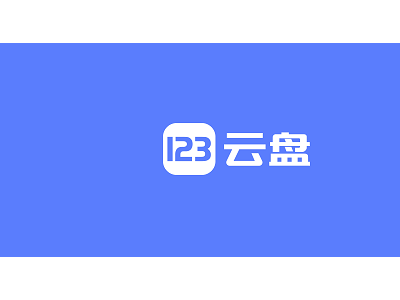 123 云盘